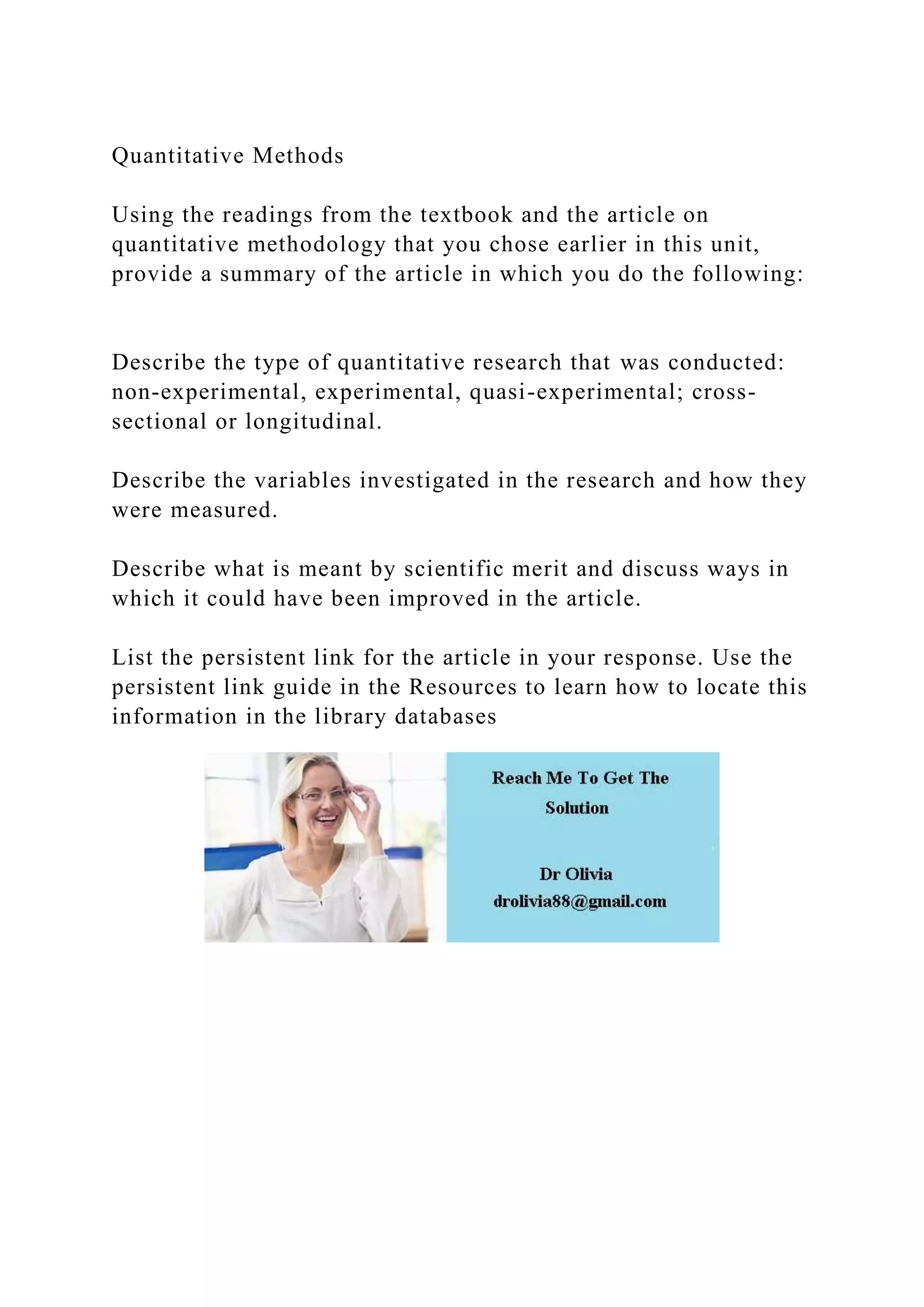 Quantitative Methods

Using the readings from the textbook and the article on quantitative methodology that you chose earlier in this unit, provide a summary of the article in which you do the following:

Describe the type of quantitative research that was conducted: non-experimental, experimental, quasi-experimental; cross-sectional or longitudinal.

Describe the variables investigated in the research and how they were measured.

Describe what is meant by scientific merit and discuss ways in which it could have been improved in the article.

List the persistent link for the article in your response. Use the persistent link guide in the Resources to learn how to locate this information in the library databases

Reach Me To Get The Solution

Dr Olivia
drolivia88@gmail.com